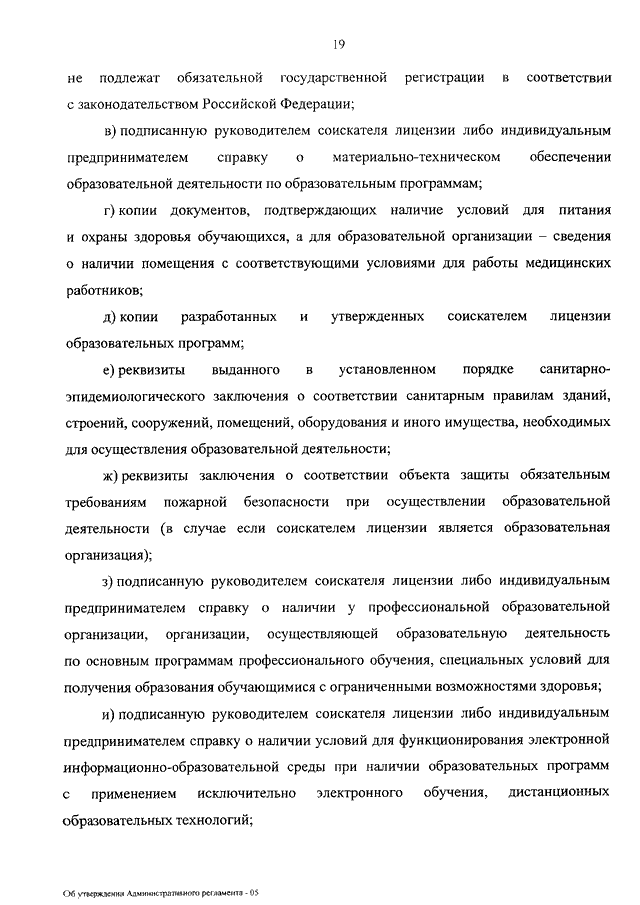 19

не подлежат обязательной государственной регистрации в соответствии с законодательством Российской Федерации;

в) подписанную руководителем соискателя лицензии либо индивидуальным предпринимателем справку о материально-техническом обеспечении образовательной деятельности по образовательным программам;

г) копии документов, подтверждающих наличие условий для питания и охраны здоровья обучающихся, а для образовательной организации – сведения о наличии помещения с соответствующими условиями для работы медицинских работников;

д) копии разработанных и утвержденных соискателем лицензии образовательных программ;

е) реквизиты выданного в установленном порядке санитарно-эпидемиологического заключения о соответствии санитарным правилам зданий, строений, сооружений, помещений, оборудования и иного имущества, необходимых для осуществления образовательной деятельности;

ж) реквизиты заключения о соответствии объекта защиты обязательным требованиям пожарной безопасности при осуществлении образовательной деятельности (в случае если соискателем лицензии является образовательная организация);

з) подписанную руководителем соискателя лицензии либо индивидуальным предпринимателем справку о наличии у профессиональной образовательной организации, организации, осуществляющей образовательную деятельность по основным программам профессионального обучения, специальных условий для получения образования обучающимися с ограниченными возможностями здоровья;

и) подписанную руководителем соискателя лицензии либо индивидуальным предпринимателем справку о наличии условий для функционирования электронной информационно-образовательной среды при наличии образовательных программ с применением исключительно электронного обучения, дистанционных образовательных технологий;

Об утверждении Административного регламента - 05